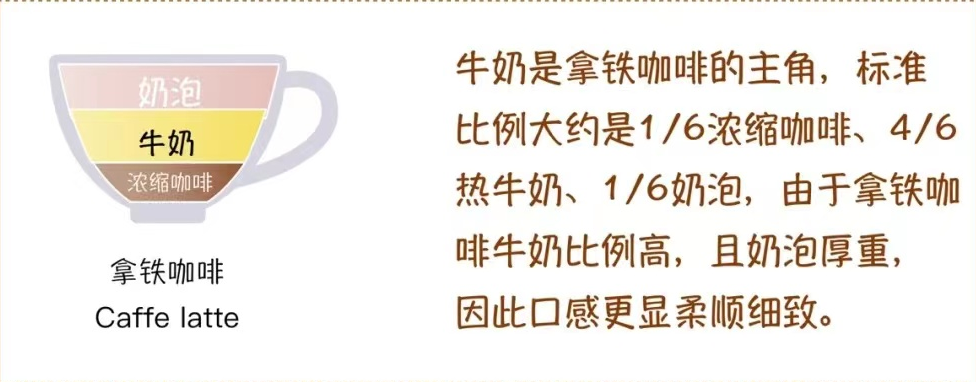 奶泡
牛奶
浓缩咖啡

拿铁咖啡
Caffe latte

牛奶是拿铁咖啡的主角，标准比例大约是1/6浓缩咖啡、4/6热牛奶、1/6奶泡，由于拿铁咖啡牛奶比例高，且奶泡厚重，因此口感更显柔顺细致。